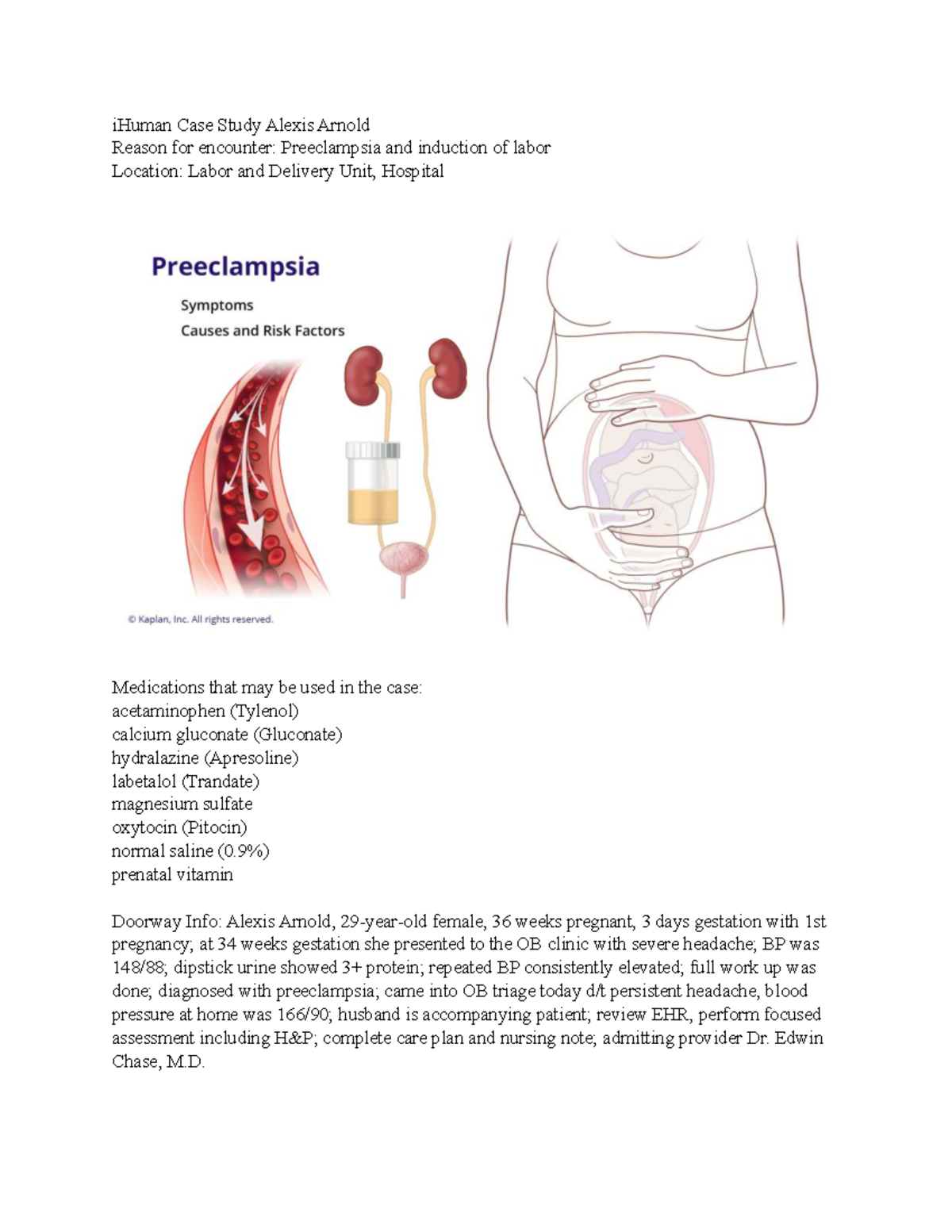 iHuman Case Study Alexis Arnold
Reason for encounter: Preeclampsia and induction of labor
Location: Labor and Delivery Unit, Hospital

Preeclampsia
Symptoms
Causes and Risk Factors

© Kaplan, Inc. All rights reserved.

Medications that may be used in the case:
acetaminophen (Tylenol)
calcium gluconate (Gluconate)
hydralazine (Apresoline)
labetalol (Trandate)
magnesium sulfate
oxytocin (Pitocin)
normal saline (0.9%)
prenatal vitamin

Doorway Info: Alexis Arnold, 29-year-old female, 36 weeks pregnant, 3 days gestation with 1st pregnancy; at 34 weeks gestation she presented to the OB clinic with severe headache; BP was 148/88; dipstick urine showed 3+ protein; repeated BP consistently elevated; full work up was done; diagnosed with preeclampsia; came into OB triage today d/t persistent headache, blood pressure at home was 166/90; husband is accompanying patient; review EHR, perform focused assessment including H&P; complete care plan and nursing note; admitting provider Dr. Edwin Chase, M.D.